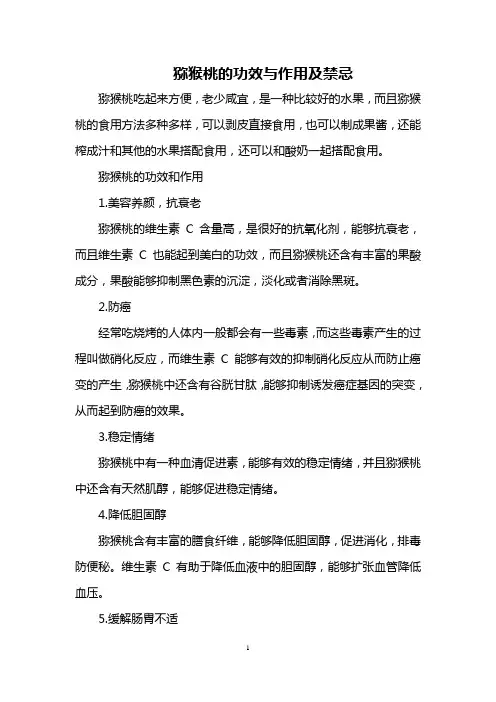 猕猴桃的功效与作用及禁忌

猕猴桃吃起来方便，老少咸宜，是一种比较好的水果，而且猕猴桃的食用方法多种多样，可以剥皮直接食用，也可以制成果酱，还能榨成汁和其他的水果搭配食用，还可以和酸奶一起搭配食用。

猕猴桃的功效和作用

1.美容养颜，抗衰老

猕猴桃的维生素 C 含量高，是很好的抗氧化剂，能够抗衰老，而且维生素 C 也能起到美白的功效，而且猕猴桃还含有丰富的果酸成分，果酸能够抑制黑色素的沉淀，淡化或者消除黑斑。

2.防癌

经常吃烧烤的人体内一般都会有一些毒素，而这些毒素产生的过程叫做硝化反应，而维生素 C 能够有效的抑制硝化反应从而防止癌变的产生，猕猴桃中还含有谷胱甘肽，能够抑制诱发癌症基因的突变，从而起到防癌的效果。

3.稳定情绪

猕猴桃中有一种血清促进素，能够有效的稳定情绪，并且猕猴桃中还含有天然肌醇，能够促进稳定情绪。

4.降低胆固醇

猕猴桃含有丰富的膳食纤维，能够降低胆固醇，促进消化，排毒防便秘。维生素 C 有助于降低血液中的胆固醇，能够扩张血管降低血压。

5.缓解肠胃不适

1